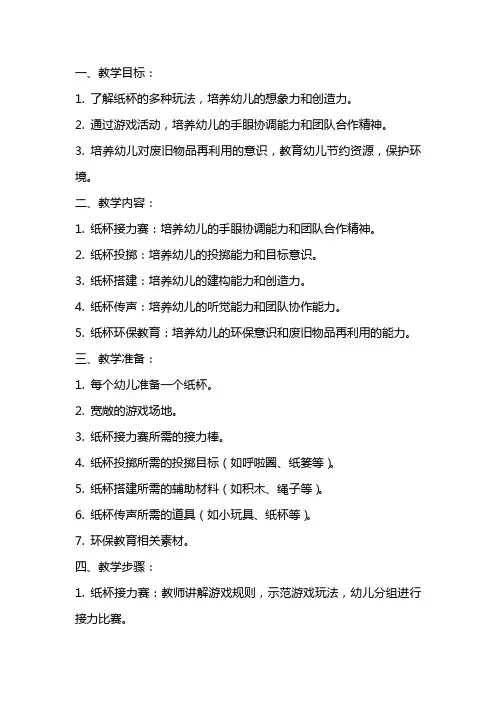 一、教学目标：

1. 了解纸杯的多种玩法，培养幼儿的想象力和创造力。

2. 通过游戏活动，培养幼儿的手眼协调能力和团队合作精神。

3. 培养幼儿对废旧物品再利用的意识，教育幼儿节约资源，保护环境。

二、教学内容：

1. 纸杯接力赛：培养幼儿的手眼协调能力和团队合作精神。

2. 纸杯投掷：培养幼儿的投掷能力和目标意识。

3. 纸杯搭建：培养幼儿的建构能力和创造力。

4. 纸杯传声：培养幼儿的听觉能力和团队协作能力。

5. 纸杯环保教育：培养幼儿的环保意识和废旧物品再利用的能力。

三、教学准备：

1. 每个幼儿准备一个纸杯。

2. 宽敞的游戏场地。

3. 纸杯接力赛所需的接力棒。

4. 纸杯投掷所需的投掷目标（如呼啦圈、纸篓等）。

5. 纸杯搭建所需的辅助材料（如积木、绳子等）。

6. 纸杯传声所需的道具（如小玩具、纸杯等）。

7. 环保教育相关素材。

四、教学步骤：

1. 纸杯接力赛：教师讲解游戏规则，示范游戏玩法，幼儿分组进行接力比赛。